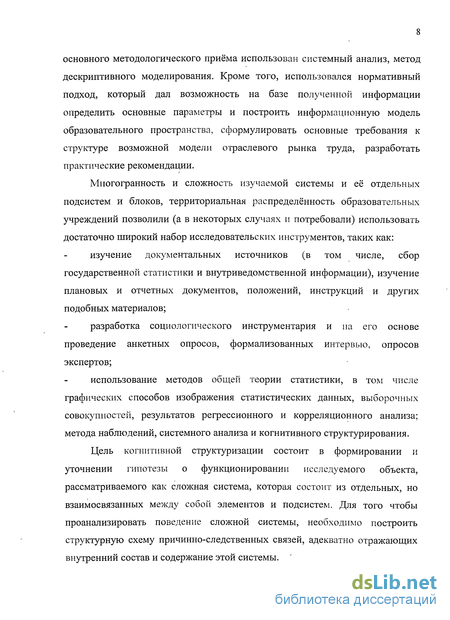 8

основного методологического приёма использован системный анализ, метод дескриптивного моделирования. Кроме того, использовался нормативный подход, который дал возможность на базе полученной информации определить основные параметры и построить информационную модель образовательного пространства, сформулировать основные требования к структуре возможной модели отраслевого рынка труда, разработать практические рекомендации.

Многогранность и сложность изучаемой системы и её отдельных подсистем и блоков, территориальная распределённость образовательных учреждений позволили (а в некоторых случаях и потребовали) использовать достаточно широкий набор исследовательских инструментов, таких как:

- изучение документальных источников (в том числе, сбор государственной статистики и внутриведомственной информации), изучение плановых и отчетных документов, положений, инструкций и других подобных материалов;

- разработка социологического инструментария и на его основе проведение анкетных опросов, формализованных интервью, опросов экспертов;

- использование методов общей теории статистики, в том числе графических способов изображения статистических данных, выборочных совокупностей, результатов регрессионного и корреляционного анализа; метода наблюдений, системного анализа и когнитивного структурирования.

Цель когнитивной структуризации состоит в формировании и уточнении гипотезы о функционировании исследуемого объекта, рассматриваемого как сложная система, которая состоит из отдельных, но взаимосвязанных между собой элементов и подсистем. Для того чтобы проанализировать поведение сложной системы, необходимо построить структурную схему причинно-следственных связей, адекватно отражающих внутренний состав и содержание этой системы.

dsLib.net
библиотека диссертаций